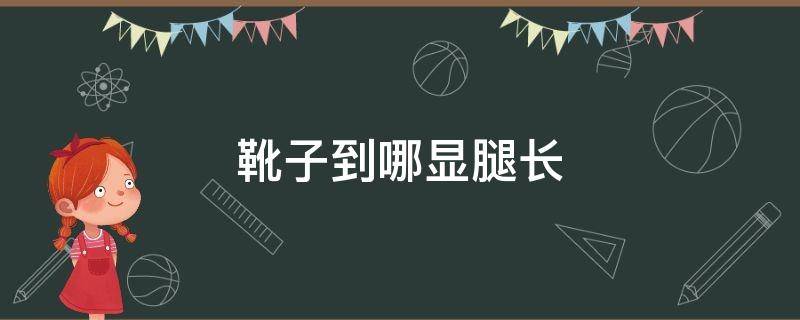 靴子到哪显腿长